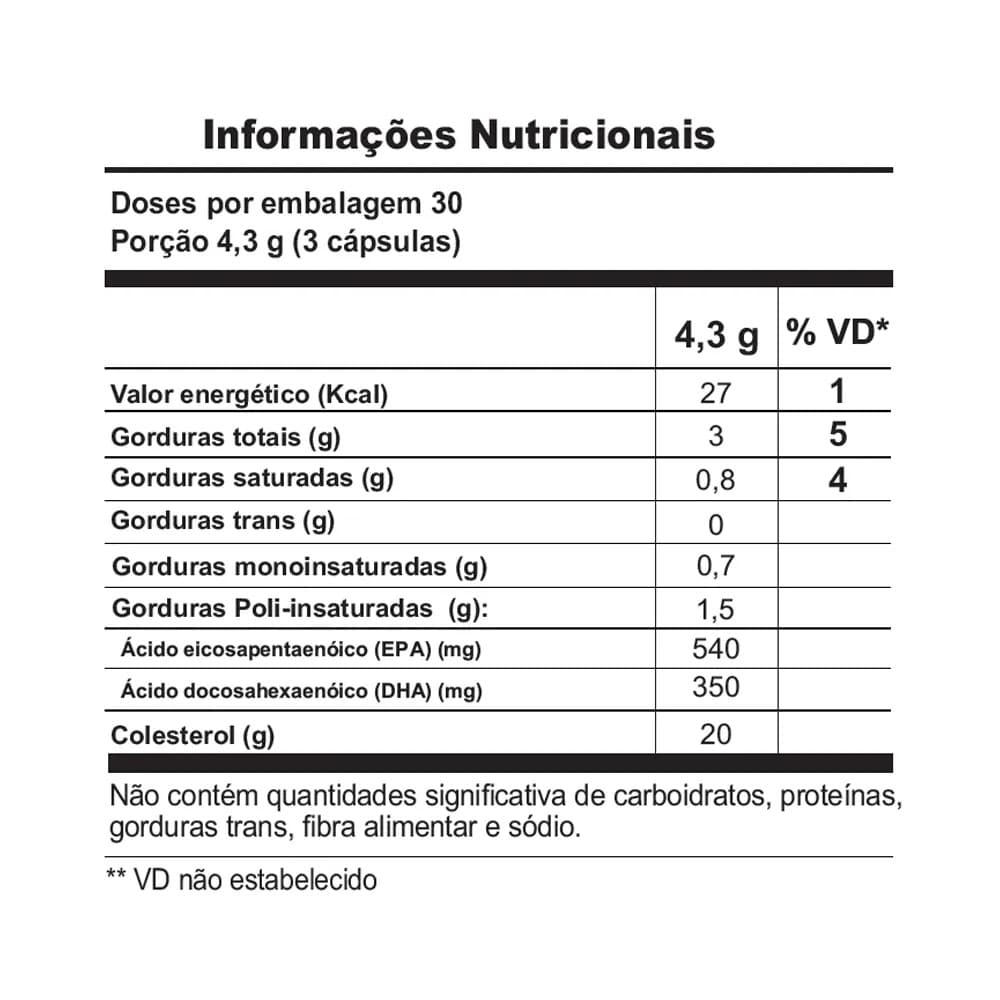 Informações Nutricionais

Doses por embalagem 30
Porção 4,3 g (3 cápsulas)

| | 4,3 g | % VD* |
|---|---|---|
| Valor energético (Kcal) | 27 | 1 |
| Gorduras totais (g) | 3 | 5 |
| Gorduras saturadas (g) | 0,8 | 4 |
| Gorduras trans (g) | 0 | |
| Gorduras monoinsaturadas (g) | 0,7 | |
| Gorduras Poli-insaturadas (g): | 1,5 | |
| Ácido eicosapentaenóico (EPA) (mg) | 540 | |
| Ácido docosahexaenóico (DHA) (mg) | 350 | |
| Colesterol (g) | 20 | |

Não contém quantidades significativa de carboidratos, proteínas, gorduras trans, fibra alimentar e sódio.

** VD não estabelecido